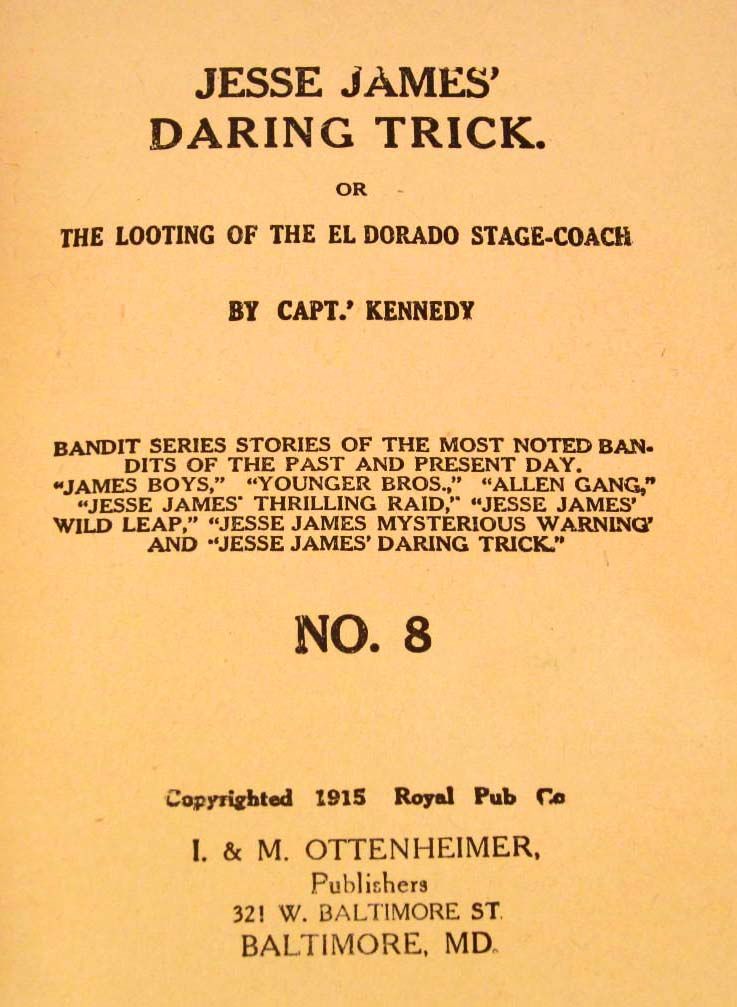 JESSE JAMES'
DARING TRICK.

OR

THE LOOTING OF THE EL DORADO STAGE-COACH

BY CAPT.' KENNEDY

BANDIT SERIES STORIES OF THE MOST NOTED BANDITS OF THE PAST AND PRESENT DAY. "JAMES BOYS," "YOUNGER BROS.," "ALLEN GANG," "JESSE JAMES' THRILLING RAID," "JESSE JAMES' WILD LEAP," "JESSE JAMES MYSTERIOUS WARNING' AND "JESSE JAMES' DARING TRICK."

NO. 8

Copyrighted 1915 Royal Pub Co

I. & M. OTTENHEIMER,
Publishers
321 W. BALTIMORE ST.
BALTIMORE, MD.